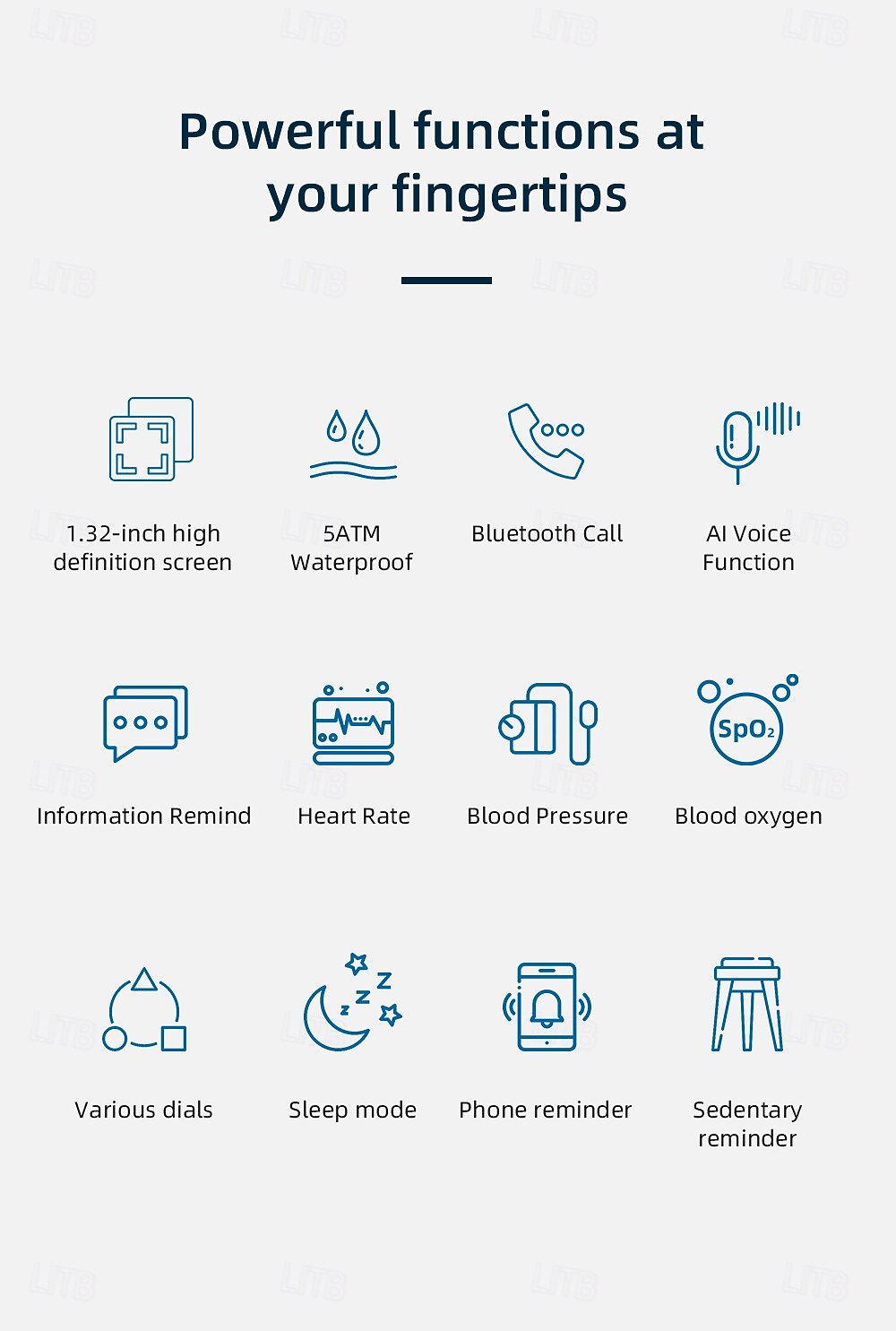 Powerful functions at your fingertips

1.32-inch high definition screen

5ATM Waterproof

Bluetooth Call

AI Voice Function

Information Remind

Heart Rate

Blood Pressure

$SpO_2$

Blood oxygen

Various dials

Sleep mode

Phone reminder

Sedentary reminder